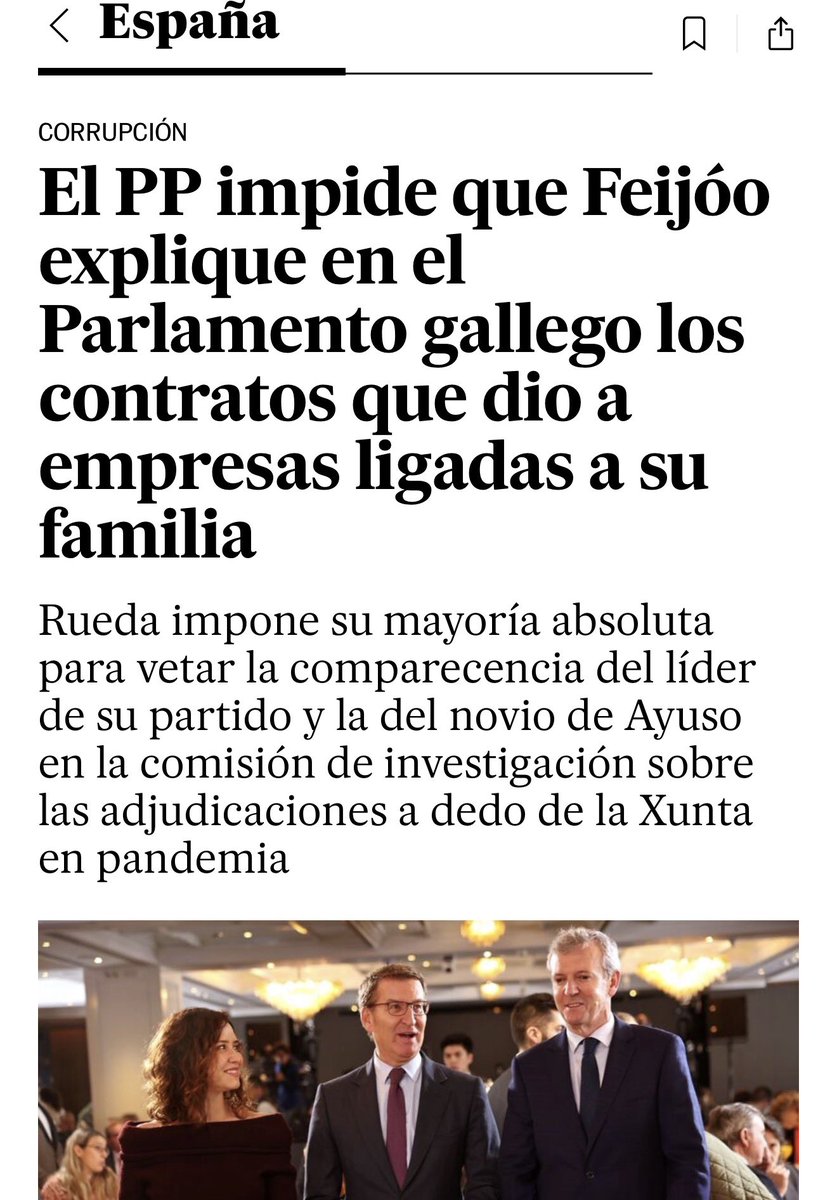 España

CORRUPCIÓN

El PP impide que Feijóo explique en el Parlamento gallego los contratos que dio a empresas ligadas a su familia

Rueda impone su mayoría absoluta para vetar la comparecencia del líder de su partido y la del novio de Ayuso en la comisión de investigación sobre las adjudicaciones a dedo de la Xunta en pandemia